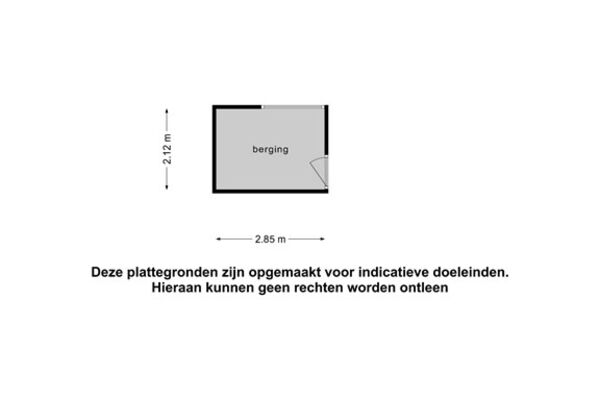 2.12 m

berging

2.85 m

Deze plattegronden zijn opgemaakt voor indicatieve doeleinden.
Hieraan kunnen geen rechten worden ontleen